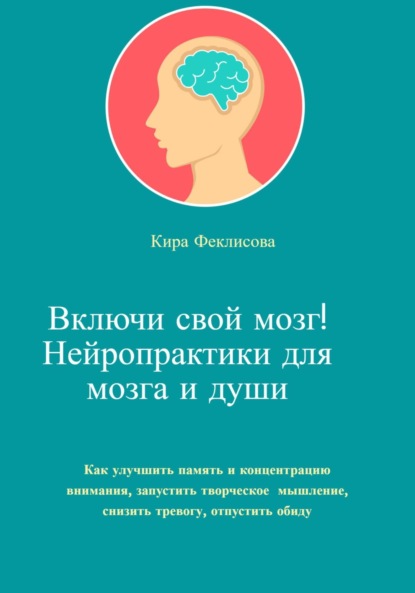 Кира Феклисова

Включи свой мозг! Нейропрактики для мозга и души

Как улучшить память и концентрацию внимания, запустить творческое мышление, снизить тревогу, отпустить обиду